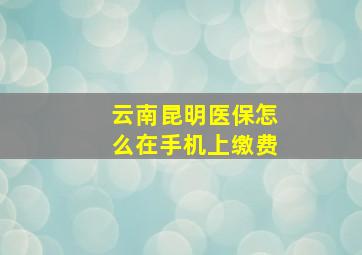 云南昆明医保怎么在手机上缴费